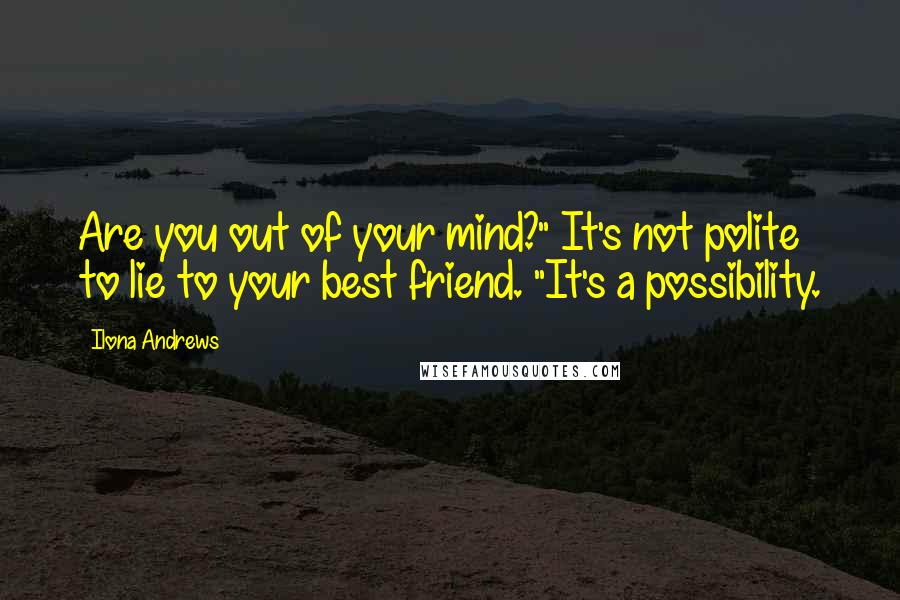 Are you out of your mind?" It's not polite to lie to your best friend. "It's a possibility.

Ilona Andrews

WISEFAMOUSQUOTES.COM